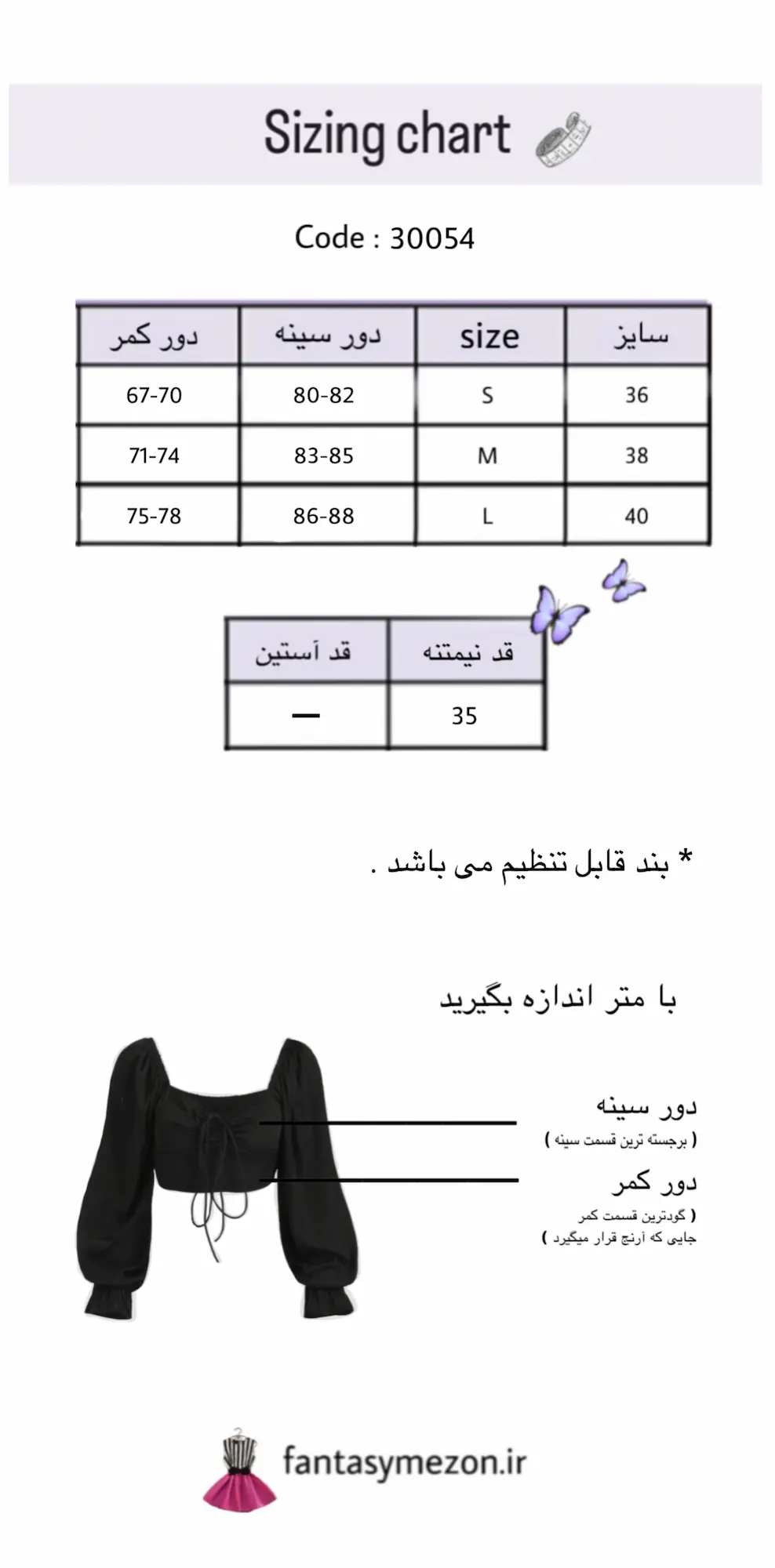 Sizing chart

Code : 30054

| سایز | size | دور سینه | دور کمر |
|---|---|---|---|
| 36 | S | 80-82 | 67-70 |
| 38 | M | 83-85 | 71-74 |
| 40 | L | 86-88 | 75-78 |

| قد نیمتنه | قد آستین |
|---|---|
| 35 | — |

* بند قابل تنظیم می باشد .

با متر اندازه بگیرید

دور سینه
( برجسته ترین قسمت سینه )

دور کمر
( گودترین قسمت کمر جایی که آرنج قرار میگیرد )

fantasymezon.ir